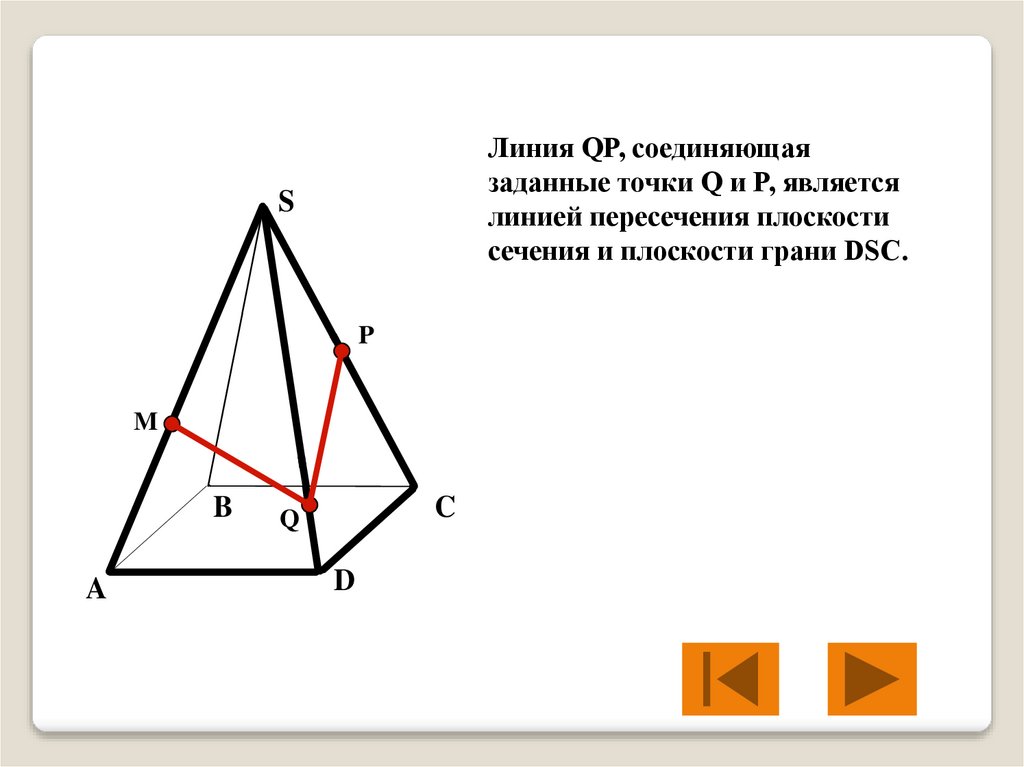 Линия QP, соединяющая заданные точки Q и P, является линией пересечения плоскости сечения и плоскости грани DSC.

S

P

M

B

Q

C

A

D